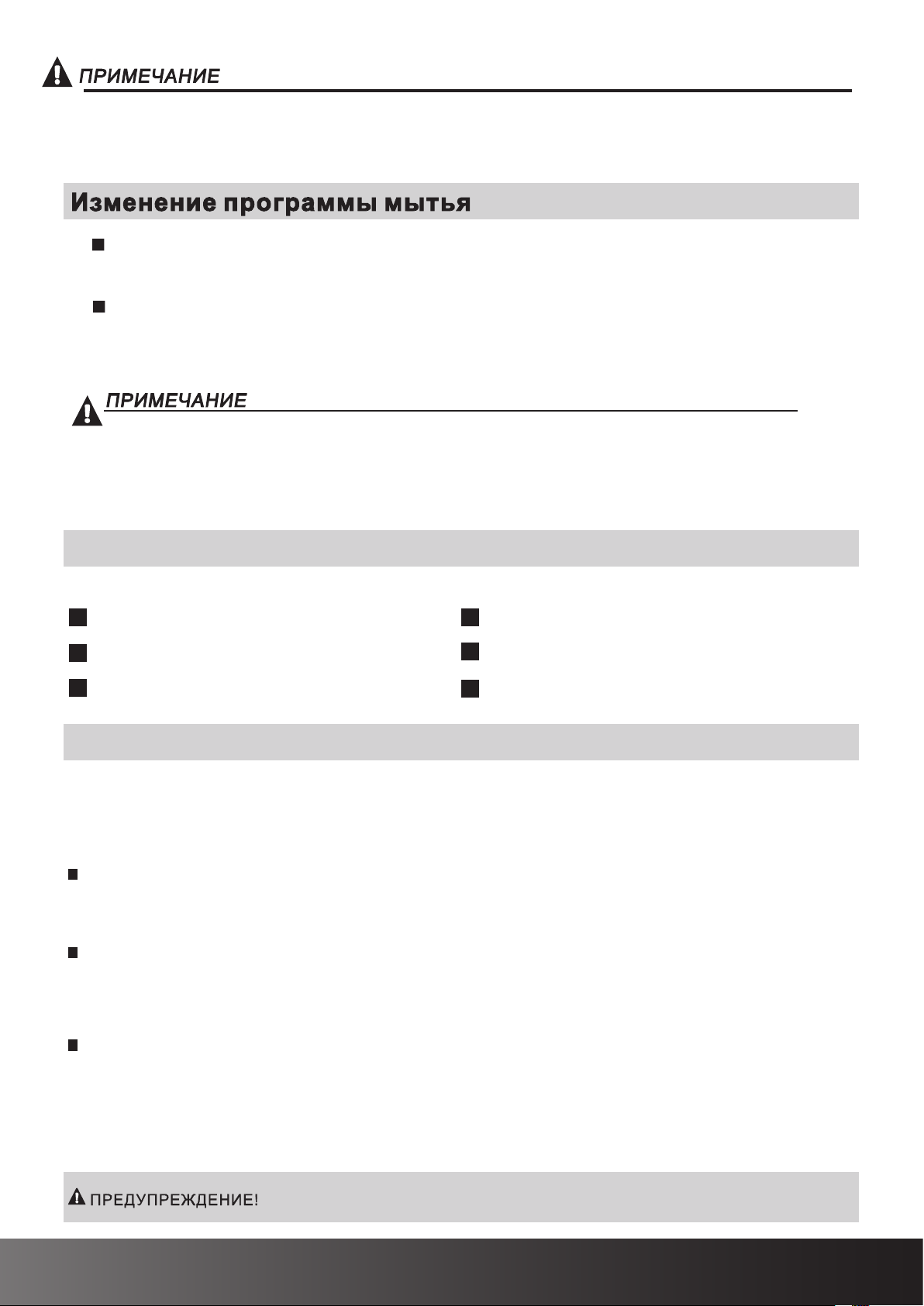 ПРИМЕЧАНИЕ

Изменение программы мытья

ПРИМЕЧАНИЕ

ПРЕДУПРЕЖДЕНИЕ!